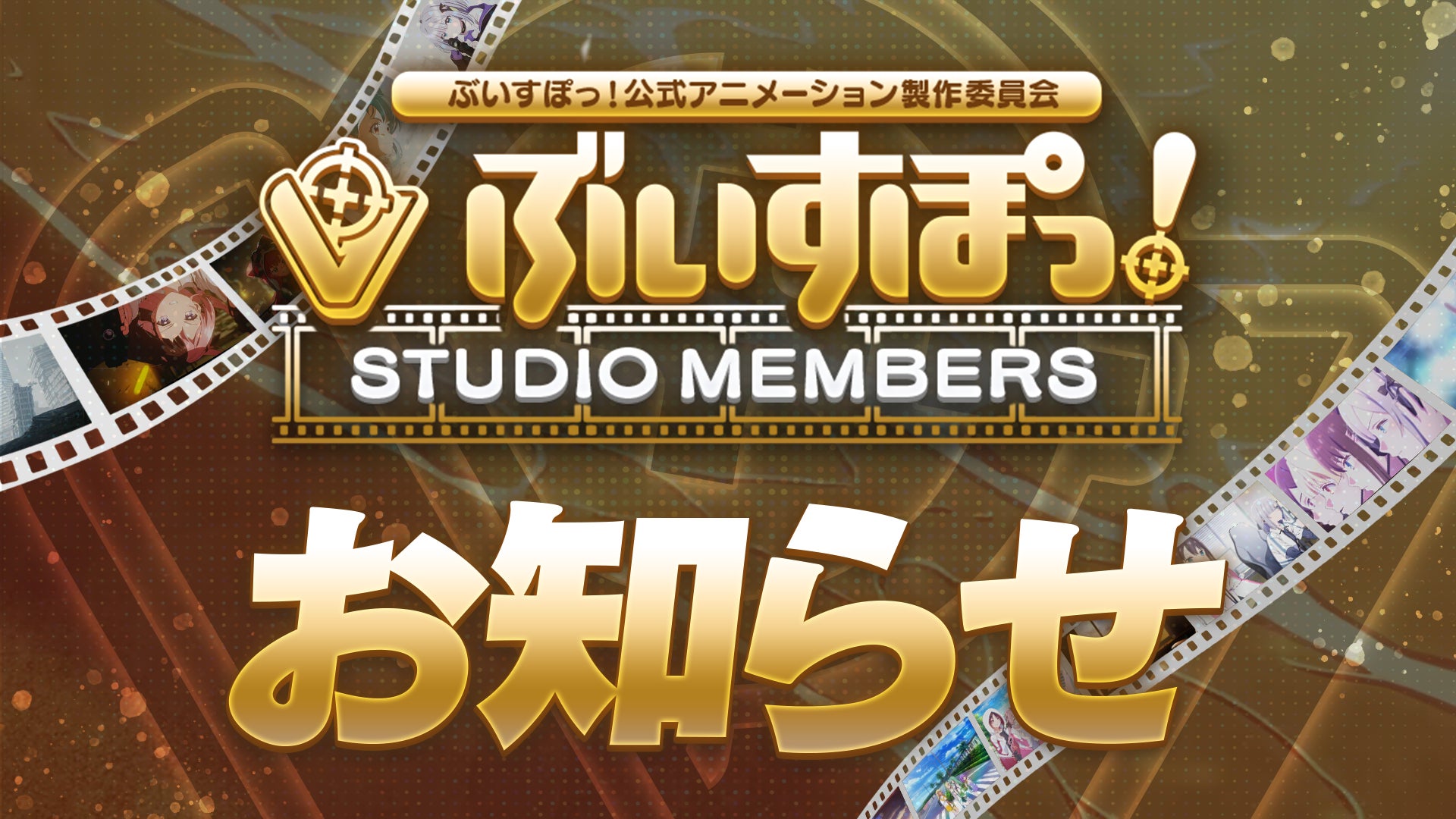 ぶいすぽっ！公式アニメーション製作委員会

ぶいすぽっ！

STUDIO MEMBERS

お知らせ